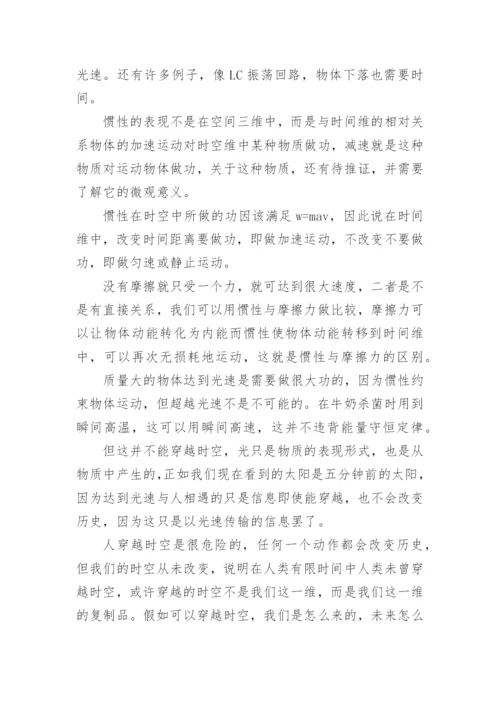 光速。还有许多例子，像 LC 振荡回路，物体下落也需要时间。

惯性的表现不是在空间三维中，而是与时间维的相对关系物体的加速运动对时空维中某种物质做功，减速就是这种物质对运动物体做功，关于这种物质，还有待推证，并需要了解它的微观意义。

惯性在时空中所做的功因该满足 w=mav，因此说在时间维中，改变时间距离要做功，即做加速运动，不改变不要做功，即做匀速或静止运动。

没有摩擦就只受一个力，就可达到很大速度，二者是不是有直接关系，我们可以用惯性与摩擦力做比较，摩擦力可以让物体动能转化为内能而惯性使物体动能转移到时间维中，可以再次无损耗地运动，这就是惯性与摩擦力的区别。

质量大的物体达到光速是需要做很大功的，因为惯性约束物体运动，但超越光速不是不可能的。在牛奶杀菌时用到瞬间高温，这可以用瞬间高速，这并不违背能量守恒定律。

但这并不能穿越时空，光只是物质的表现形式，也是从物质中产生的,正如我们现在看到的太阳是五分钟前的太阳，因为达到光速与人相遇的只是信息即使能穿越，也不会改变历史，因为这只是以光速传输的信息罢了。

人穿越时空是很危险的，任何一个动作都会改变历史，但我们的时空从未改变，说明在人类有限时间中人类未曾穿越时空，或许穿越的时空不是我们这一维，而是我们这一维的复制品。假如可以穿越时空，我们是怎么来的，未来怎么